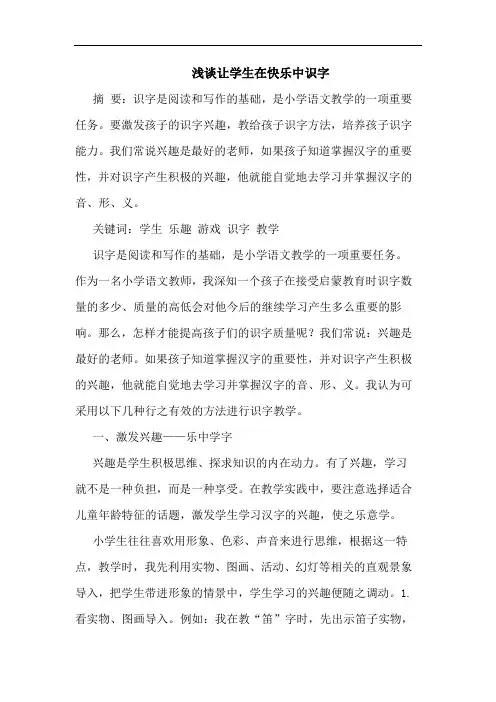 浅谈让学生在快乐中识字

摘 要：识字是阅读和写作的基础，是小学语文教学的一项重要任务。要激发孩子的识字兴趣，教给孩子识字方法，培养孩子识字能力。我们常说兴趣是最好的老师，如果孩子知道掌握汉字的重要性，并对识字产生积极的兴趣，他就能自觉地去学习并掌握汉字的音、形、义。

关键词：学生 乐趣 游戏 识字 教学

识字是阅读和写作的基础，是小学语文教学的一项重要任务。作为一名小学语文教师，我深知一个孩子在接受启蒙教育时识字数量的多少、质量的高低会对他今后的继续学习产生多么重要的影响。那么，怎样才能提高孩子们的识字质量呢？我们常说：兴趣是最好的老师。如果孩子知道掌握汉字的重要性，并对识字产生积极的兴趣，他就能自觉地去学习并掌握汉字的音、形、义。我认为可采用以下几种行之有效的方法进行识字教学。

一、激发兴趣——乐中学字

兴趣是学生积极思维、探求知识的内在动力。有了兴趣，学习就不是一种负担，而是一种享受。在教学实践中，要注意选择适合儿童年龄特征的话题，激发学生学习汉字的兴趣，使之乐意学。

小学生往往喜欢用形象、色彩、声音来进行思维，根据这一特点，教学时，我先利用实物、图画、活动、幻灯等相关的直观景象导入，把学生带进形象的情景中，学生学习的兴趣便随之调动。1.看实物、图画导入。例如：我在教“笛”字时，先出示笛子实物，